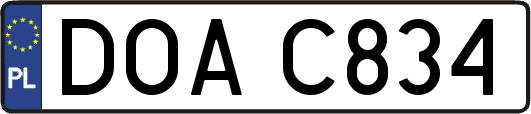 PL
DOA C834